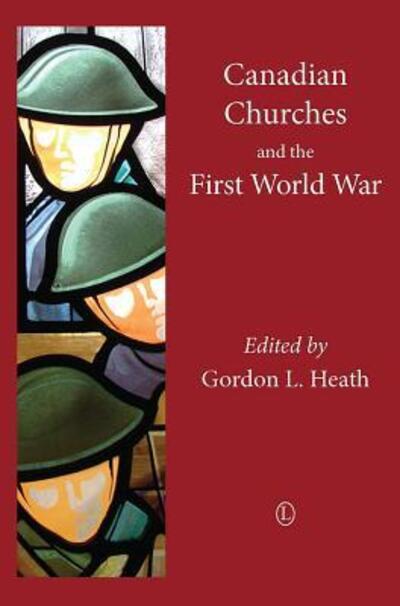 Canadian Churches and the First World War

Edited by
Gordon L. Heath

L